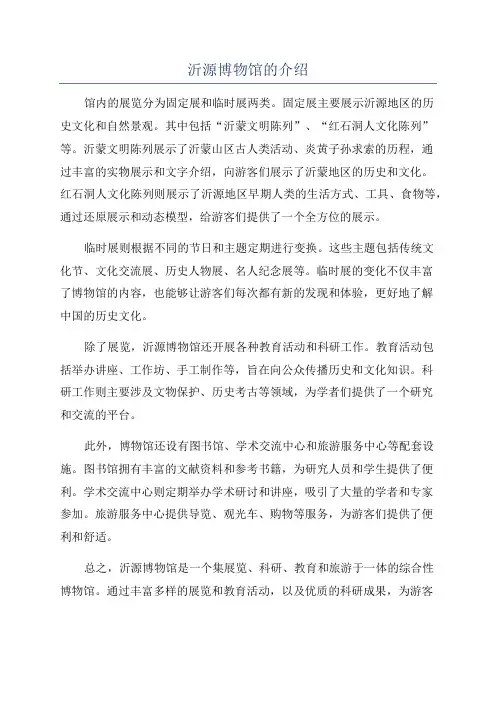 沂源博物馆的介绍

馆内的展览分为固定展和临时展两类。固定展主要展示沂源地区的历史文化和自然景观。其中包括“沂蒙文明陈列”、“红石洞人文化陈列”等。沂蒙文明陈列展示了沂蒙山区古人类活动、炎黄子孙求索的历程，通过丰富的实物展示和文字介绍，向游客们展示了沂蒙地区的历史和文化。红石洞人文化陈列则展示了沂源地区早期人类的生活方式、工具、食物等，通过还原展示和动态模型，给游客们提供了一个全方位的展示。

临时展则根据不同的节日和主题定期进行变换。这些主题包括传统文化节、文化交流展、历史人物展、名人纪念展等。临时展的变化不仅丰富了博物馆的内容，也能够让游客们每次都有新的发现和体验，更好地了解中国的历史文化。

除了展览，沂源博物馆还开展各种教育活动和科研工作。教育活动包括举办讲座、工作坊、手工制作等，旨在向公众传播历史和文化知识。科研工作则主要涉及文物保护、历史考古等领域，为学者们提供了一个研究和交流的平台。

此外，博物馆还设有图书馆、学术交流中心和旅游服务中心等配套设施。图书馆拥有丰富的文献资料和参考书籍，为研究人员和学生提供了便利。学术交流中心则定期举办学术研讨和讲座，吸引了大量的学者和专家参加。旅游服务中心提供导览、观光车、购物等服务，为游客们提供了便利和舒适。

总之，沂源博物馆是一个集展览、科研、教育和旅游于一体的综合性博物馆。通过丰富多样的展览和教育活动，以及优质的科研成果，为游客